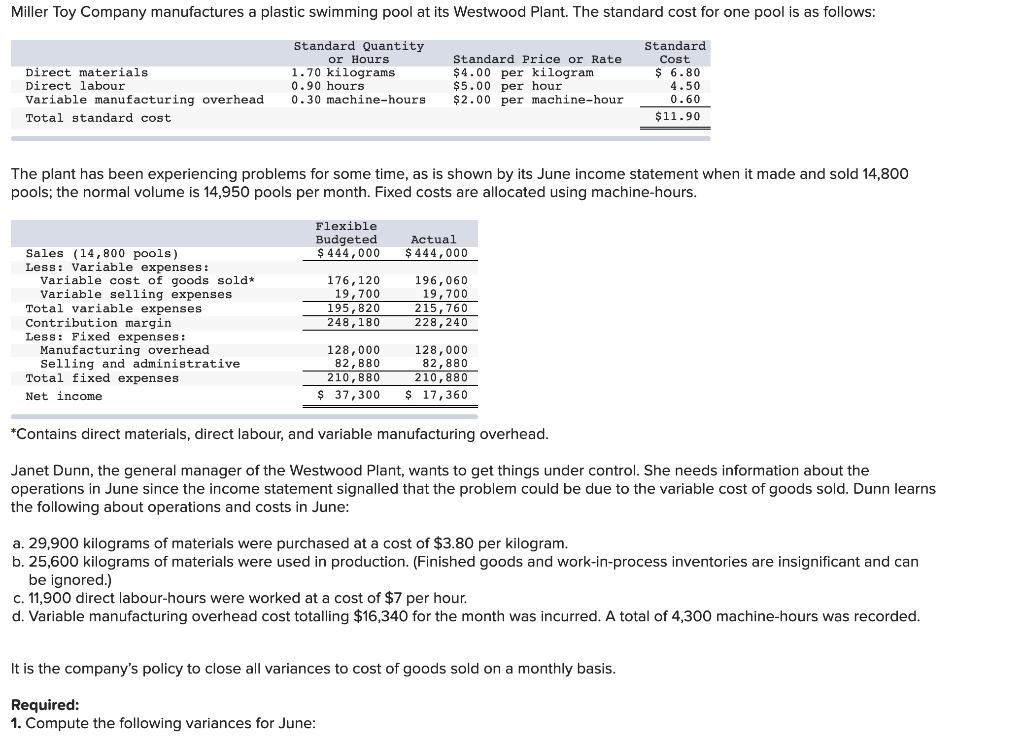 Miller Toy Company manufactures a plastic swimming pool at its Westwood Plant. The standard cost for one pool is as follows:

| | Standard Quantity or Hours | Standard Price or Rate | Standard Cost |
|---|---|---|---|
| Direct materials | 1.70 kilograms | \$4.00 per kilogram | \$ 6.80 |
| Direct labour | 0.90 hours | \$5.00 per hour | 4.50 |
| Variable manufacturing overhead | 0.30 machine-hours | \$2.00 per machine-hour | 0.60 |
| Total standard cost | | | \$11.90 |

The plant has been experiencing problems for some time, as is shown by its June income statement when it made and sold 14,800 pools; the normal volume is 14,950 pools per month. Fixed costs are allocated using machine-hours.

| | Flexible Budgeted | Actual |
|---|---|---|
| Sales (14,800 pools) | \$444,000 | \$444,000 |
| Less: Variable expenses: | | |
| Variable cost of goods sold* | 176,120 | 196,060 |
| Variable selling expenses | 19,700 | 19,700 |
| Total variable expenses | 195,820 | 215,760 |
| Contribution margin | 248,180 | 228,240 |
| Less: Fixed expenses: | | |
| Manufacturing overhead | 128,000 | 128,000 |
| Selling and administrative | 82,880 | 82,880 |
| Total fixed expenses | 210,880 | 210,880 |
| Net income | \$ 37,300 | \$ 17,360 |

*Contains direct materials, direct labour, and variable manufacturing overhead.

Janet Dunn, the general manager of the Westwood Plant, wants to get things under control. She needs information about the operations in June since the income statement signalled that the problem could be due to the variable cost of goods sold. Dunn learns the following about operations and costs in June:

a. 29,900 kilograms of materials were purchased at a cost of \$3.80 per kilogram.
b. 25,600 kilograms of materials were used in production. (Finished goods and work-in-process inventories are insignificant and can be ignored.)
c. 11,900 direct labour-hours were worked at a cost of \$7 per hour.
d. Variable manufacturing overhead cost totalling \$16,340 for the month was incurred. A total of 4,300 machine-hours was recorded.

It is the company's policy to close all variances to cost of goods sold on a monthly basis.

Required:
1. Compute the following variances for June: